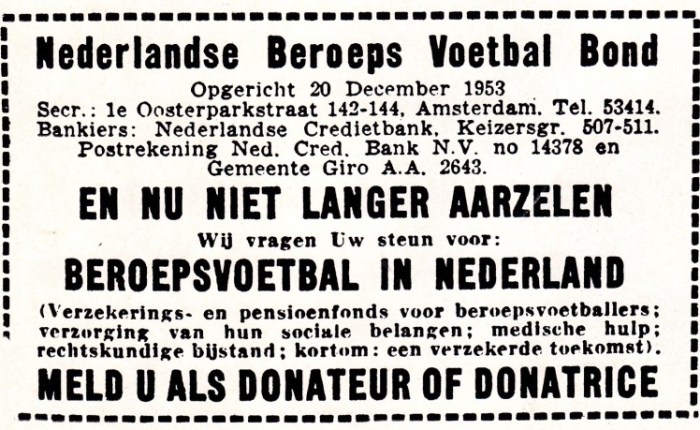 Nederlandse Beroeps Voetbal Bond
Opgericht 20 December 1953
Secr.: 1e Oosterparkstraat 142-144, Amsterdam. Tel. 53414.
Bankiers: Nederlandse Credietbank, Keizersgr. 507-511.
Postrekening Ned. Cred. Bank N.V. no 14378 en
Gemeente Giro A.A. 2643.

EN NU NIET LANGER AARZELEN

Wij vragen Uw steun voor:

BEROEPSVOETBAL IN NEDERLAND

(Verzekerings- en pensioenfonds voor beroepsvoetballers; verzorging van hun sociale belangen; medische hulp; rechtskundige bijstand; kortom: een verzekerde toekomst).

MELD U ALS DONATEUR OF DONATRICE